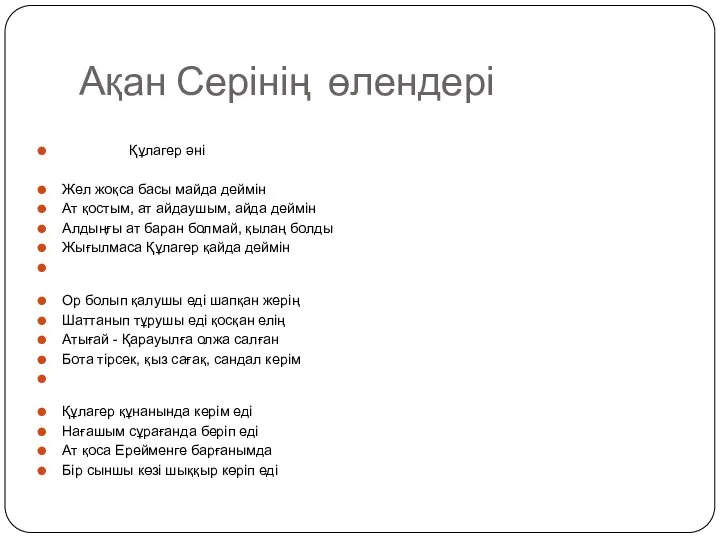 Ақан Серінің өлендері

Құлагер әні

Жел жоқса басы майда деймін
Ат қостым, ат айдаушым, айда деймін
Алдыңғы ат баран болмай, қылаң болды
Жығылмаса Құлагер қайда деймін

Ор болып қалушы еді шапқан жерің
Шаттанып тұрушы еді қосқан елің
Атығай - Қарауылға олжа салған
Бота тірсек, қыз сағақ, сандал керім

Құлагер құнанында керім еді
Нағашым сұрағанда беріп еді
Ат қоса Ерейменге барғанымда
Бір сыншы көзі шыққыр көріп еді